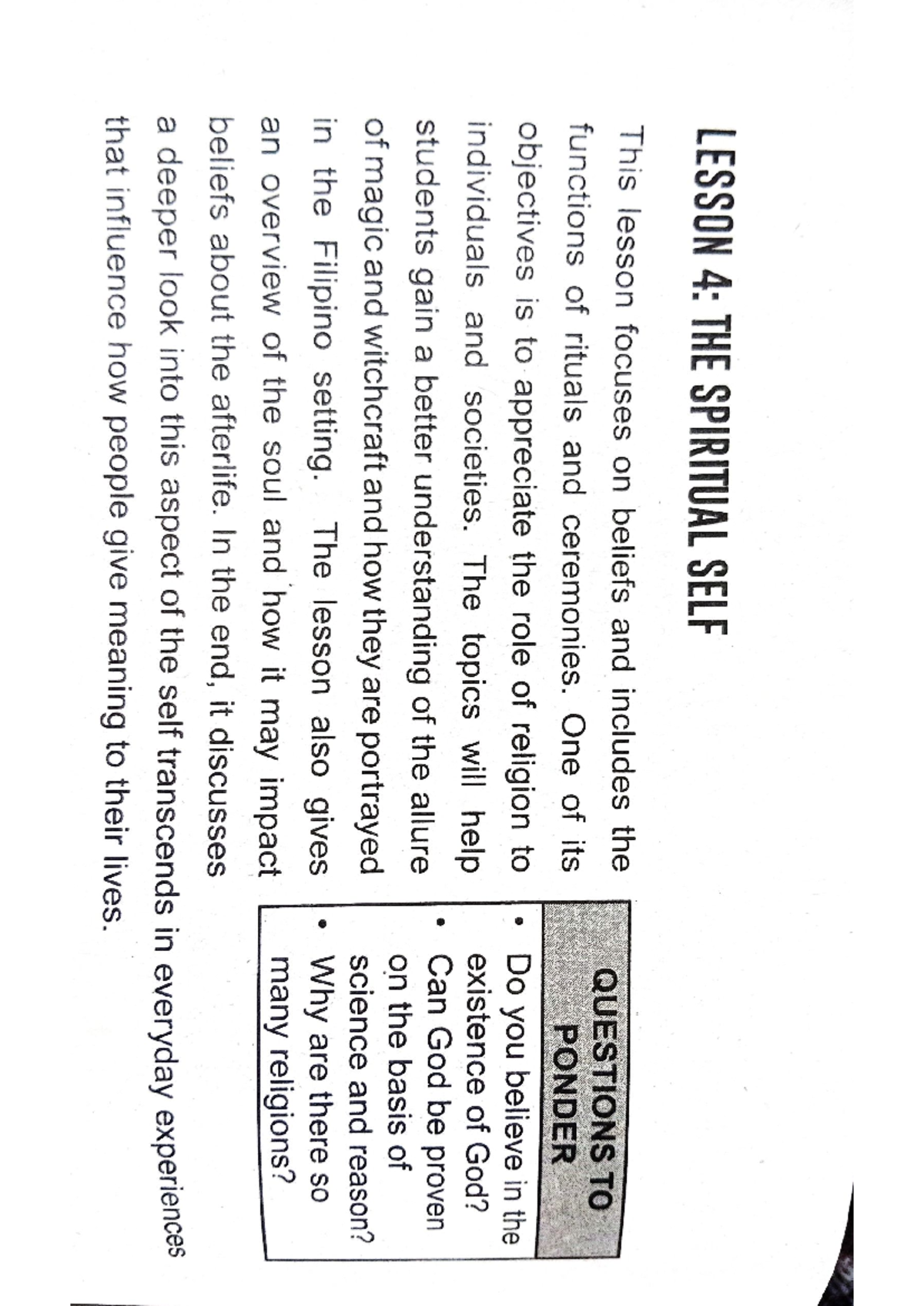 LESSON 4: THE SPIRITUAL SELF

This lesson focuses on beliefs and includes the functions of rituals and ceremonies. One of its objectives is to appreciate the role of religion to individuals and societies. The topics will help students gain a better understanding of the allure of magic and witchcraft and how they are portrayed in the Filipino setting. The lesson also gives an overview of the soul and how it may impact beliefs about the afterlife. In the end, it discusses a deeper look into this aspect of the self transcends in everyday experiences that influence how people give meaning to their lives.

QUESTIONS TO PONDER

• Do you believe in the existence of God?
• Can God be proven on the basis of science and reason?
• Why are there so many religions?